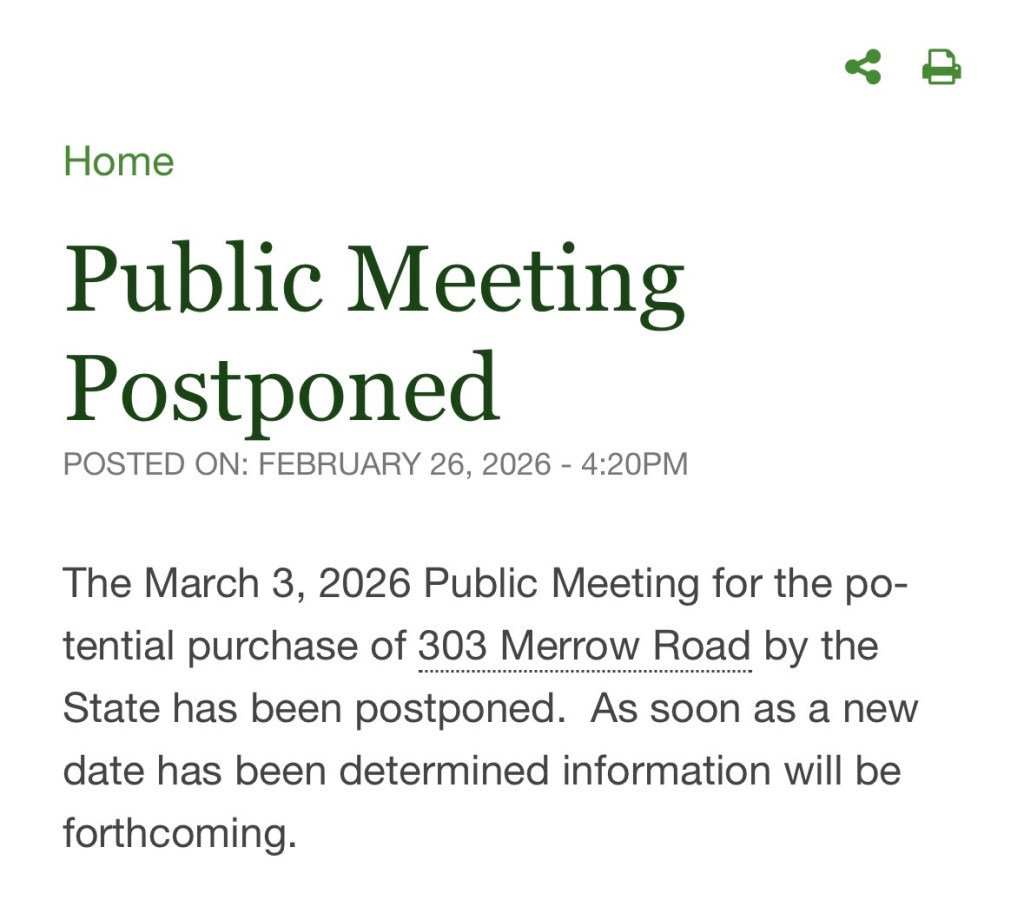 Home

Public Meeting Postponed

POSTED ON: FEBRUARY 26, 2026 - 4:20PM

The March 3, 2026 Public Meeting for the potential purchase of 303 Merrow Road by the State has been postponed. As soon as a new date has been determined information will be forthcoming.